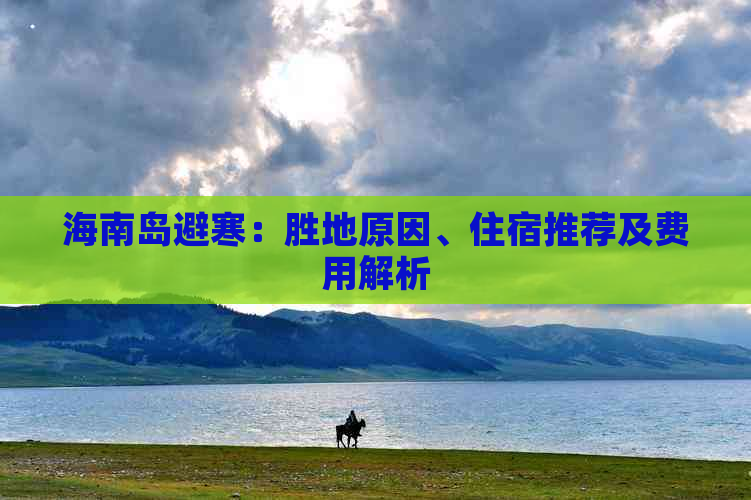 海南岛避寒：胜地原因、住宿推荐及费用解析